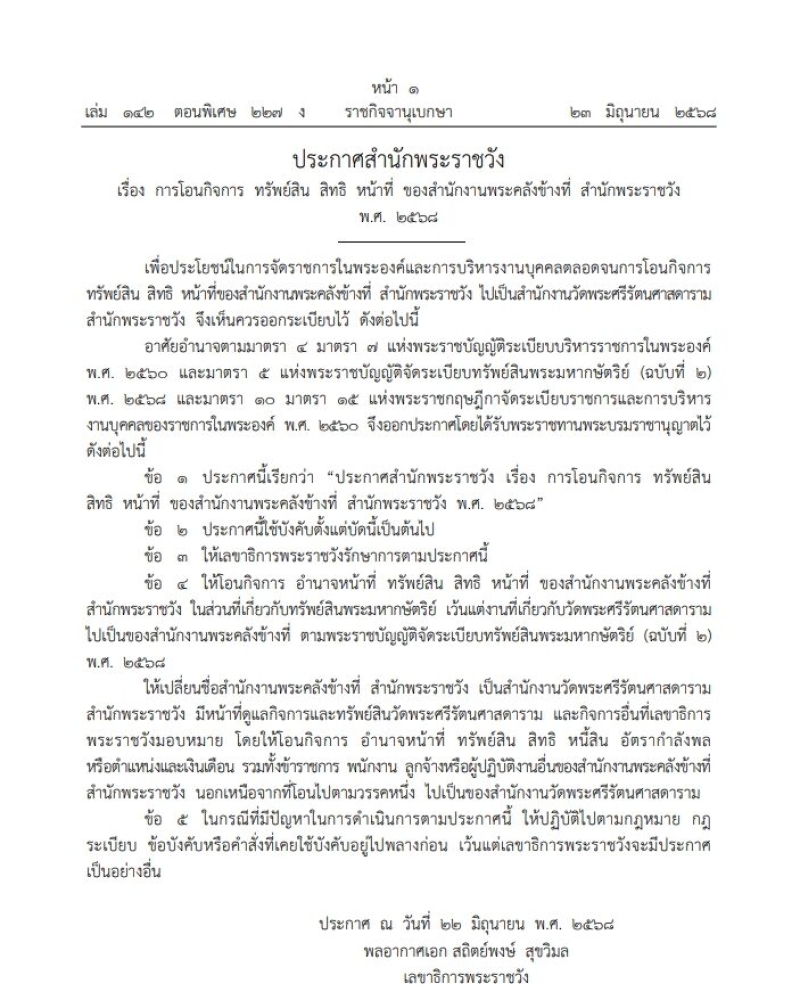 หน้า ๑
เล่ม ๑๔๒ ตอนพิเศษ ๒๒๗ ง ราชกิจจานุเบกษา ๒๓ มิถุนายน ๒๕๖๘

ประกาศสำนักพระราชวัง
เรื่อง การโอนกิจการ ทรัพย์สิน สิทธิ หน้าที่ ของสำนักงานพระคลังข้างที่ สำนักพระราชวัง
พ.ศ. ๒๕๖๘

เพื่อประโยชน์ในการจัดราชการในพระองค์และการบริหารงานบุคคลตลอดจนการโอนกิจการ ทรัพย์สิน สิทธิ หน้าที่ของสำนักงานพระคลังข้างที่ สำนักพระราชวัง ไปเป็นสำนักงานวัดพระศรีรัตนศาสดาราม สำนักพระราชวัง จึงเห็นควรออกระเบียบไว้ ดังต่อไปนี้

อาศัยอำนาจตามมาตรา ๔ มาตรา ๗ แห่งพระราชบัญญัติระเบียบบริหารราชการในพระองค์ พ.ศ. ๒๕๖๐ และมาตรา ๕ แห่งพระราชบัญญัติจัดระเบียบทรัพย์สินพระมหากษัตริย์ (ฉบับที่ ๒) พ.ศ. ๒๕๖๘ และมาตรา ๑๐ มาตรา ๑๕ แห่งพระราชกฤษฎีกาจัดระเบียบราชการและการบริหารงานบุคคลของราชการในพระองค์ พ.ศ. ๒๕๖๐ จึงออกประกาศโดยได้รับพระราชทานพระบรมราชานุญาตไว้ ดังต่อไปนี้

ข้อ ๑ ประกาศนี้เรียกว่า "ประกาศสำนักพระราชวัง เรื่อง การโอนกิจการ ทรัพย์สิน สิทธิ หน้าที่ ของสำนักงานพระคลังข้างที่ สำนักพระราชวัง พ.ศ. ๒๕๖๘"

ข้อ ๒ ประกาศนี้ใช้บังคับตั้งแต่บัดนี้เป็นต้นไป

ข้อ ๓ ให้เลขาธิการพระราชวังรักษาการตามประกาศนี้

ข้อ ๔ ให้โอนกิจการ อำนาจหน้าที่ ทรัพย์สิน สิทธิ หน้าที่ ของสำนักงานพระคลังข้างที่ สำนักพระราชวัง ในส่วนที่เกี่ยวกับทรัพย์สินพระมหากษัตริย์ เว้นแต่งานที่เกี่ยวกับวัดพระศรีรัตนศาสดาราม ไปเป็นของสำนักงานพระคลังข้างที่ ตามพระราชบัญญัติจัดระเบียบทรัพย์สินพระมหากษัตริย์ (ฉบับที่ ๒) พ.ศ. ๒๕๖๘

ให้เปลี่ยนชื่อสำนักงานพระคลังข้างที่ สำนักพระราชวัง เป็นสำนักงานวัดพระศรีรัตนศาสดาราม สำนักพระราชวัง มีหน้าที่ดูแลกิจการและทรัพย์สินวัดพระศรีรัตนศาสดาราม และกิจการอื่นที่เลขาธิการพระราชวังมอบหมาย โดยให้โอนกิจการ อำนาจหน้าที่ ทรัพย์สิน สิทธิ หนี้สิน อัตรากำลังพล หรือตำแหน่งและเงินเดือน รวมทั้งข้าราชการ พนักงาน ลูกจ้างหรือผู้ปฏิบัติงานอื่นของสำนักงานพระคลังข้างที่ สำนักพระราชวัง นอกเหนือจากที่โอนไปตามวรรคหนึ่ง ไปเป็นของสำนักงานวัดพระศรีรัตนศาสดาราม

ข้อ ๕ ในกรณีที่มีปัญหาในการดำเนินการตามประกาศนี้ ให้ปฏิบัติไปตามกฎหมาย กฎ ระเบียบ ข้อบังคับหรือคำสั่งที่เคยใช้บังคับอยู่ไปพลางก่อน เว้นแต่เลขาธิการพระราชวังจะมีประกาศเป็นอย่างอื่น

ประกาศ ณ วันที่ ๒๒ มิถุนายน พ.ศ. ๒๕๖๘
พลอากาศเอก สถิตย์พงษ์ สุขวิมล
เลขาธิการพระราชวัง